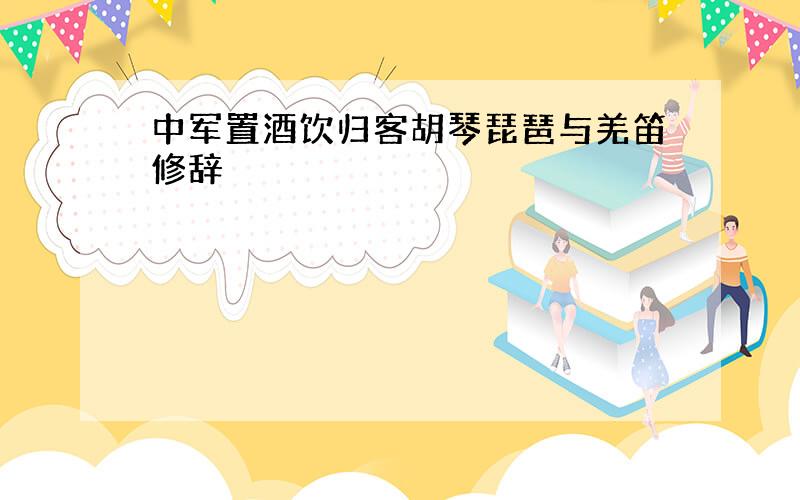 中军置酒饮归客胡琴琵琶与羌笛修辞